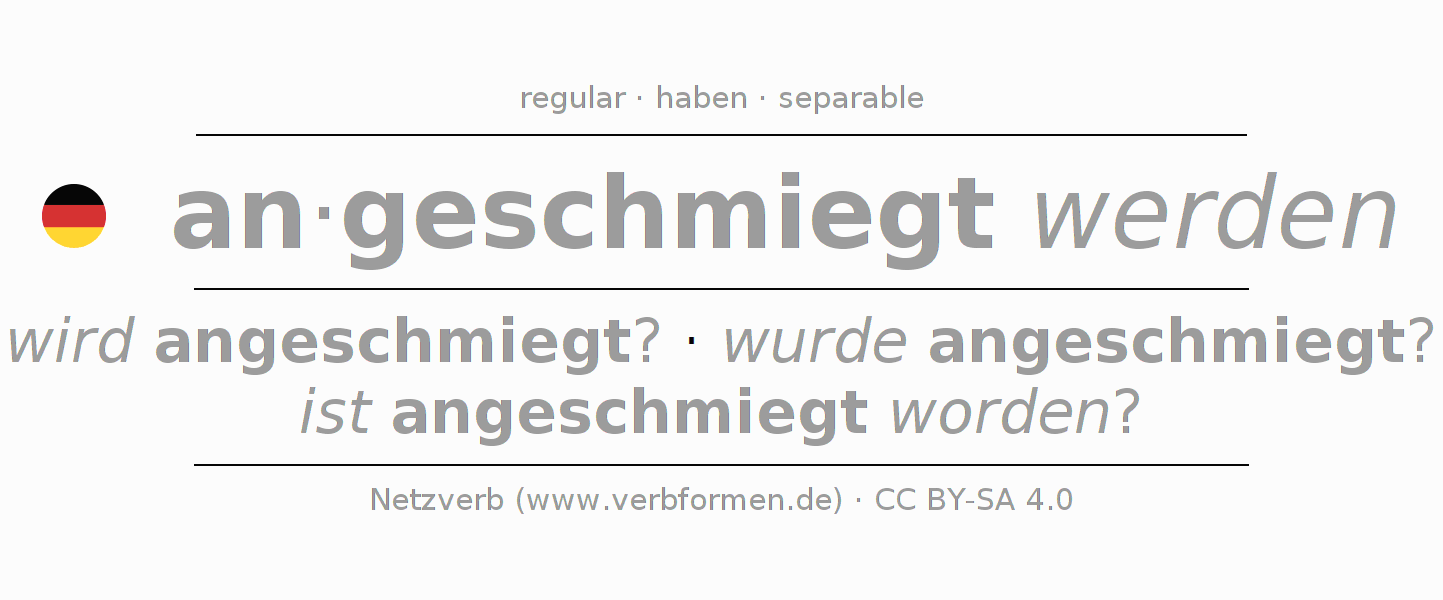 regular · haben · separable

an·geschmiegt werden

wird angeschmiegt? · wurde angeschmiegt?
ist angeschmiegt worden?

Netzverb (www.verbformen.de) · CC BY-SA 4.0